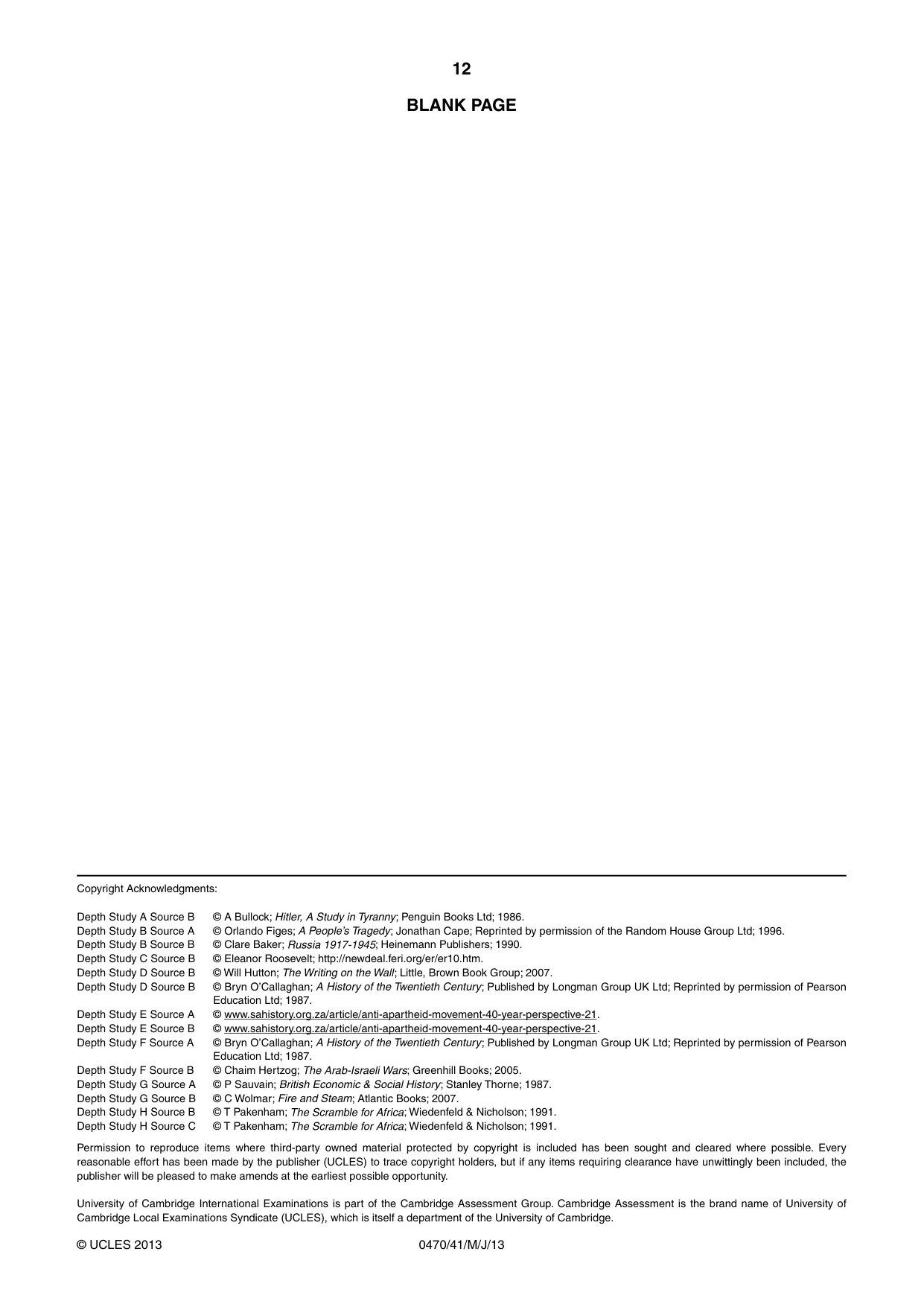 12

BLANK PAGE

Copyright Acknowledgments:

Depth Study A Source B © A Bullock; Hitler, A Study in Tyranny; Penguin Books Ltd; 1986.
Depth Study B Source A © Orlando Figes; A People's Tragedy; Jonathan Cape; Reprinted by permission of the Random House Group Ltd; 1996.
Depth Study B Source B © Clare Baker; Russia 1917-1945; Heinemann Publishers; 1990.
Depth Study C Source B © Eleanor Roosevelt; http://newdeal.feri.org/er/er10.htm.
Depth Study D Source B © Will Hutton; The Writing on the Wall; Little, Brown Book Group; 2007.
Depth Study D Source B © Bryn O'Callaghan; A History of the Twentieth Century; Published by Longman Group UK Ltd; Reprinted by permission of Pearson Education Ltd; 1987.
Depth Study E Source A © www.sahistory.org.za/article/anti-apartheid-movement-40-year-perspective-21.
Depth Study E Source B © www.sahistory.org.za/article/anti-apartheid-movement-40-year-perspective-21.
Depth Study F Source A © Bryn O'Callaghan; A History of the Twentieth Century; Published by Longman Group UK Ltd; Reprinted by permission of Pearson Education Ltd; 1987.
Depth Study F Source B © Chaim Hertzog; The Arab-Israeli Wars; Greenhill Books; 2005.
Depth Study G Source A © P Sauvain; British Economic & Social History; Stanley Thorne; 1987.
Depth Study G Source B © C Wolmar; Fire and Steam; Atlantic Books; 2007.
Depth Study H Source B © T Pakenham; The Scramble for Africa; Wiedenfeld & Nicholson; 1991.
Depth Study H Source C © T Pakenham; The Scramble for Africa; Wiedenfeld & Nicholson; 1991.

Permission to reproduce items where third-party owned material protected by copyright is included has been sought and cleared where possible. Every reasonable effort has been made by the publisher (UCLES) to trace copyright holders, but if any items requiring clearance have unwittingly been included, the publisher will be pleased to make amends at the earliest possible opportunity.

University of Cambridge International Examinations is part of the Cambridge Assessment Group. Cambridge Assessment is the brand name of University of Cambridge Local Examinations Syndicate (UCLES), which is itself a department of the University of Cambridge.

© UCLES 2013 0470/41/M/J/13